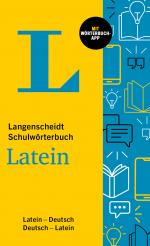 L

MIT WÖRTERBUCH-APP

Langenscheidt
Schulwörterbuch

Latein

Latein – Deutsch
Deutsch – Latein